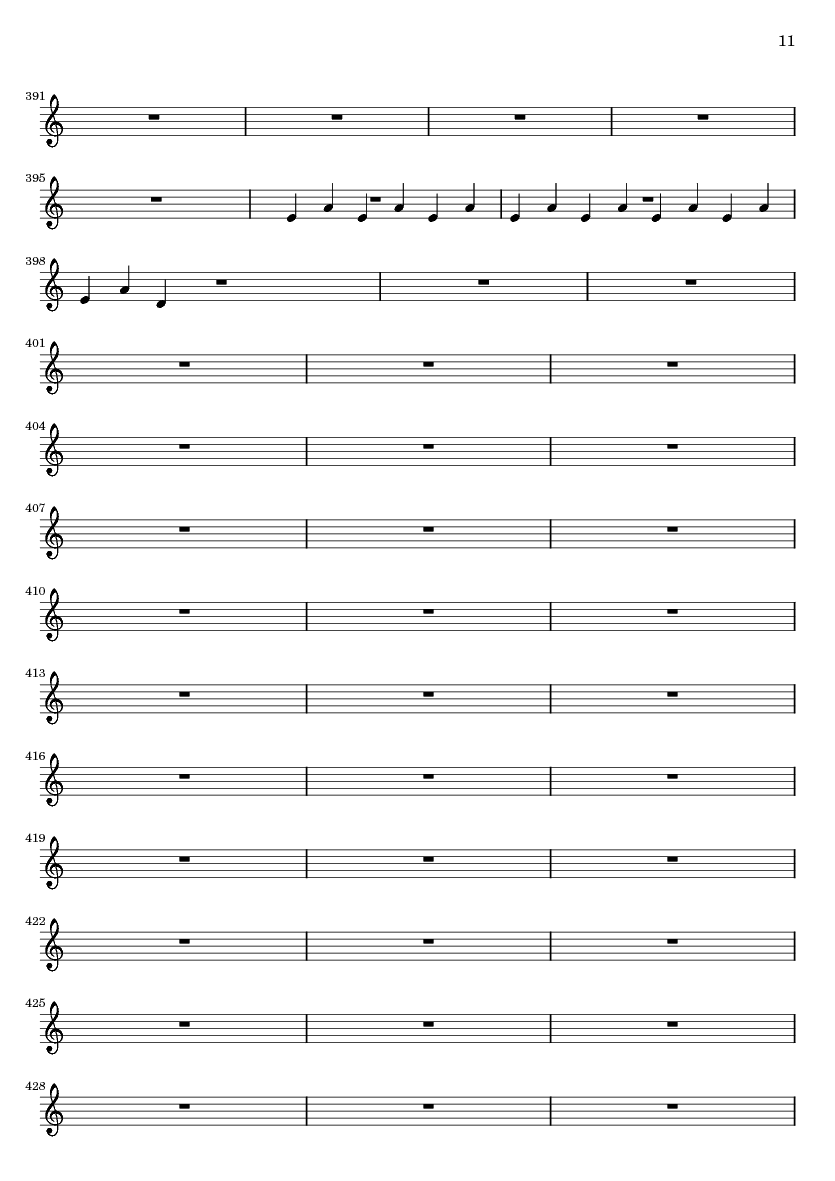 11

391

395

398

401

404

407

410

413

416

419

422

425

428